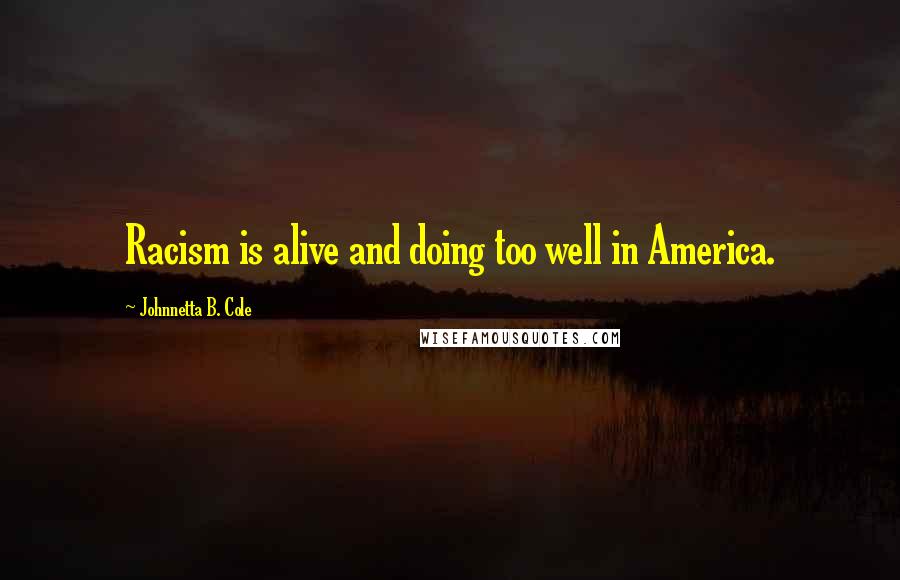 Racism is alive and doing too well in America.

~ Johnnetta B. Cole

WISEFAMOUSQUOTES.COM